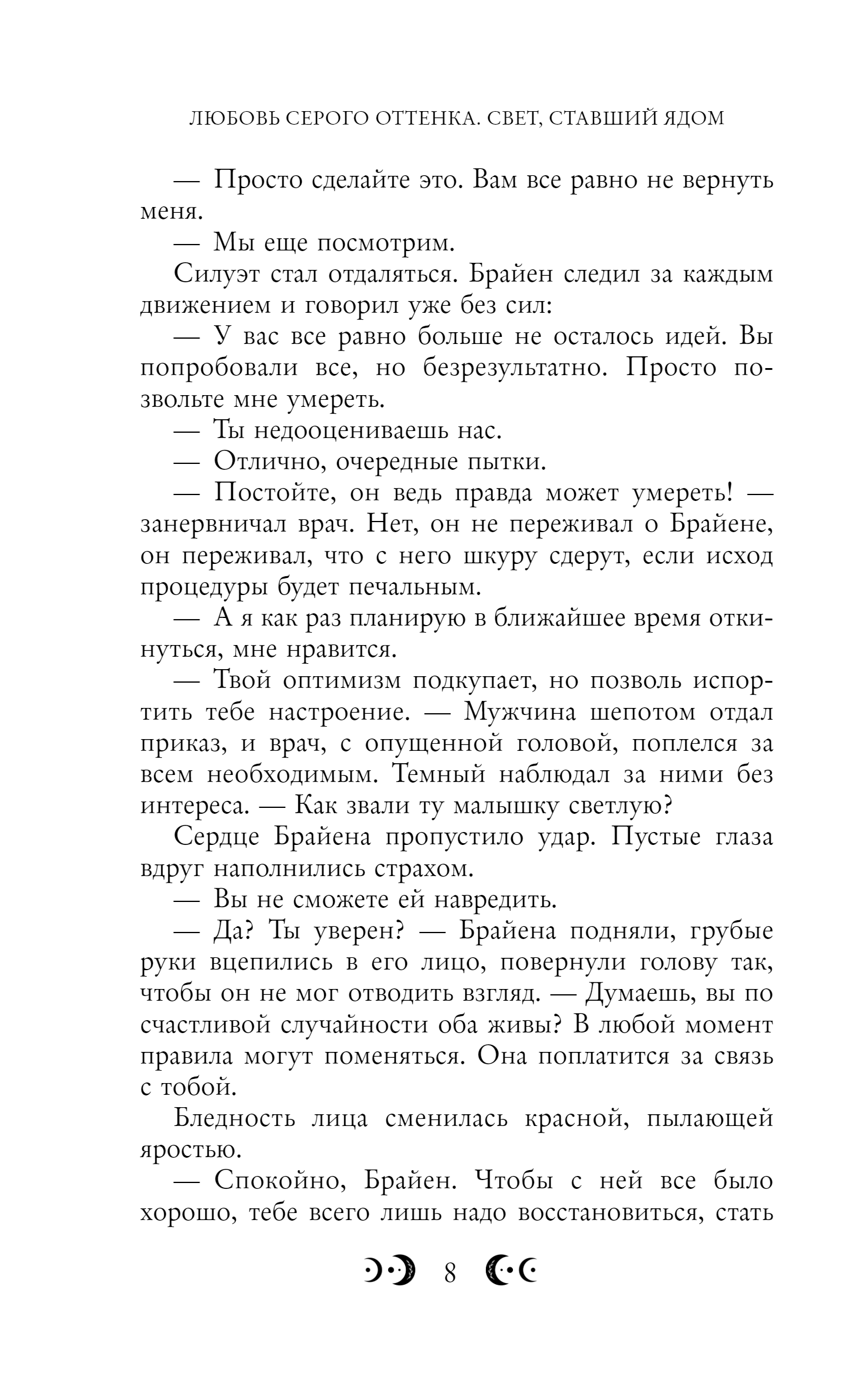 ЛЮБОВЬ СЕРОГО ОТТЕНКА. СВЕТ, СТАВШИЙ ЯДОМ

— Просто сделайте это. Вам все равно не вернуть меня.

— Мы еще посмотрим.

Силуэт стал отдаляться. Брайен следил за каждым движением и говорил уже без сил:

— У вас все равно больше не осталось идей. Вы попробовали все, но безрезультатно. Просто позвольте мне умереть.

— Ты недооцениваешь нас.

— Отлично, очередные пытки.

— Постойте, он ведь правда может умереть! — занервничал врач. Нет, он не переживал о Брайене, он переживал, что с него шкуру сдерут, если исход процедуры будет печальным.

— А я как раз планирую в ближайшее время откинуться, мне нравится.

— Твой оптимизм подкупает, но позволь испортить тебе настроение. — Мужчина шепотом отдал приказ, и врач, с опущенной головой, поплелся за всем необходимым. Темный наблюдал за ними без интереса. — Как звали ту малышку светлую?

Сердце Брайена пропустило удар. Пустые глаза вдруг наполнились страхом.

— Вы не сможете ей навредить.

— Да? Ты уверен? — Брайена подняли, грубые руки вцепились в его лицо, повернули голову так, чтобы он не мог отводить взгляд. — Думаешь, вы по счастливой случайности оба живы? В любой момент правила могут поменяться. Она поплатится за связь с тобой.

Бледность лица сменилась красной, пылающей яростью.

— Спокойно, Брайен. Чтобы с ней все было хорошо, тебе всего лишь надо восстановиться, стать

8